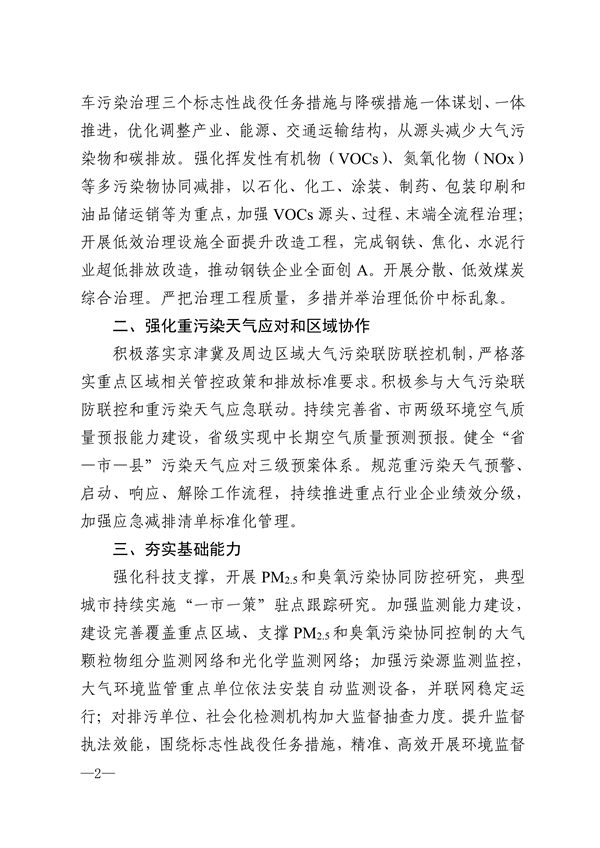 车污染治理三个标志性战役任务措施与降碳措施一体谋划、一体推进，优化调整产业、能源、交通运输结构，从源头减少大气污染物和碳排放。强化挥发性有机物（VOCs）、氮氧化物（NOx）等多污染物协同减排，以石化、化工、涂装、制药、包装印刷和油品储运销等为重点，加强 VOCs 源头、过程、末端全流程治理；开展低效治理设施全面提升改造工程，完成钢铁、焦化、水泥行业超低排放改造，推动钢铁企业全面创 A。开展分散、低效煤炭综合治理。严把治理工程质量，多措并举治理低价中标乱象。

二、强化重污染天气应对和区域协作

积极落实京津冀及周边区域大气污染联防联控机制，严格落实重点区域相关管控政策和排放标准要求。积极参与大气污染联防联控和重污染天气应急联动。持续完善省、市两级环境空气质量预报能力建设，省级实现中长期空气质量预测预报。健全“省—市—县”污染天气应对三级预案体系。规范重污染天气预警、启动、响应、解除工作流程，持续推进重点行业企业绩效分级，加强应急减排清单标准化管理。

三、夯实基础能力

强化科技支撑，开展 $PM_{2.5}$ 和臭氧污染协同防控研究，典型城市持续实施“一市一策”驻点跟踪研究。加强监测能力建设，建设完善覆盖重点区域、支撑 $PM_{2.5}$ 和臭氧污染协同控制的大气颗粒物组分监测网络和光化学监测网络；加强污染源监测监控，大气环境监管重点单位依法安装自动监测设备，并联网稳定运行；对排污单位、社会化检测机构加大监督抽查力度。提升监督执法效能，围绕标志性战役任务措施，精准、高效开展环境监督

—2—